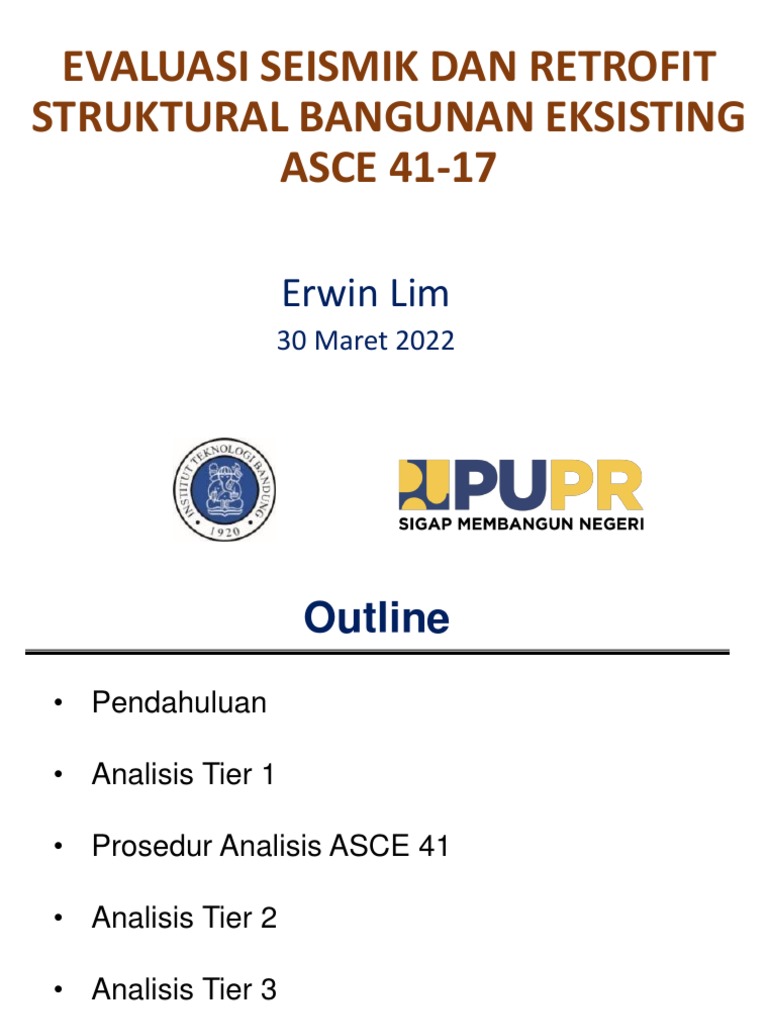 EVALUASI SEISMIK DAN RETROFIT STRUKTURAL BANGUNAN EKSISTING ASCE 41-17

Erwin Lim

30 Maret 2022

INSTITUT TEKNOLOGI BANDUNG 1920

PUPR
SIGAP MEMBANGUN NEGERI

Outline

• Pendahuluan
• Analisis Tier 1
• Prosedur Analisis ASCE 41
• Analisis Tier 2
• Analisis Tier 3